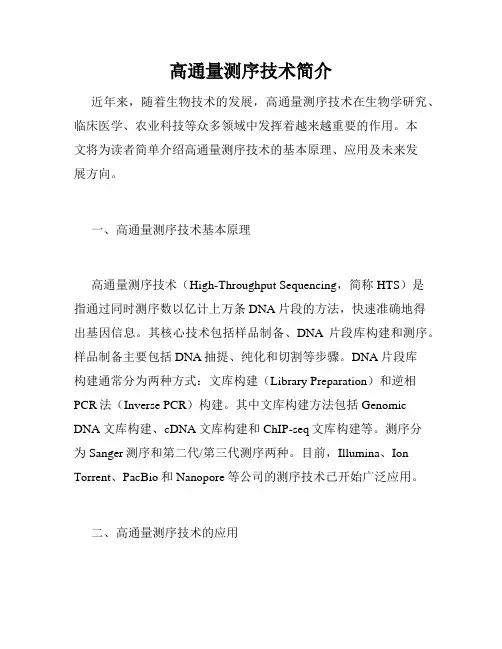 高通量测序技术简介

近年来，随着生物技术的发展，高通量测序技术在生物学研究、临床医学、农业科技等众多领域中发挥着越来越重要的作用。本文将为读者简单介绍高通量测序技术的基本原理、应用及未来发展方向。

一、高通量测序技术基本原理

高通量测序技术（High-Throughput Sequencing，简称 HTS）是指通过同时测序数以亿计上万条 DNA 片段的方法，快速准确地得出基因信息。其核心技术包括样品制备、DNA 片段库构建和测序。样品制备主要包括 DNA 抽提、纯化和切割等步骤。DNA 片段库构建通常分为两种方式：文库构建（Library Preparation）和逆相 PCR 法（Inverse PCR）构建。其中文库构建方法包括 Genomic DNA 文库构建、cDNA 文库构建和 ChIP-seq 文库构建等。测序分为 Sanger 测序和第二代/第三代测序两种。目前，Illumina、Ion Torrent、PacBio 和 Nanopore 等公司的测序技术已开始广泛应用。

二、高通量测序技术的应用